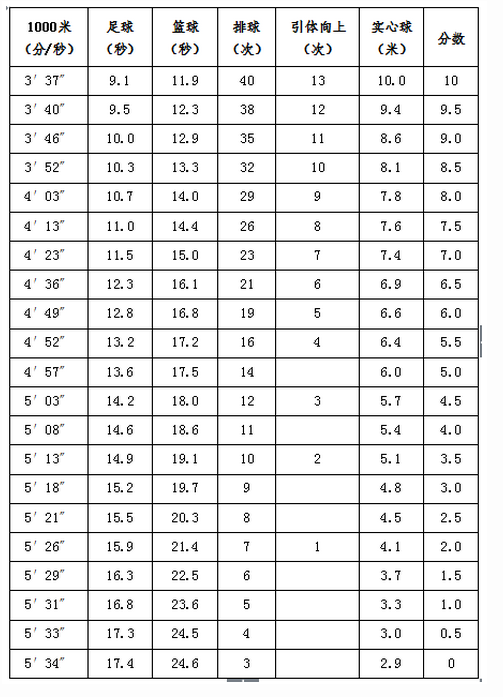 | 1000米（分/秒） | 足球（秒） | 篮球（秒） | 排球（次） | 引体向上（次） | 实心球（米） | 分数 |
|---|---|---|---|---|---|---|
| 3′37″ | 9.1 | 11.9 | 40 | 13 | 10.0 | 10 |
| 3′40″ | 9.5 | 12.3 | 38 | 12 | 9.4 | 9.5 |
| 3′46″ | 10.0 | 12.9 | 35 | 11 | 8.6 | 9.0 |
| 3′52″ | 10.3 | 13.3 | 32 | 10 | 8.1 | 8.5 |
| 4′03″ | 10.7 | 14.0 | 29 | 9 | 7.8 | 8.0 |
| 4′13″ | 11.0 | 14.4 | 26 | 8 | 7.6 | 7.5 |
| 4′23″ | 11.5 | 15.0 | 23 | 7 | 7.4 | 7.0 |
| 4′36″ | 12.3 | 16.1 | 21 | 6 | 6.9 | 6.5 |
| 4′49″ | 12.8 | 16.8 | 19 | 5 | 6.6 | 6.0 |
| 4′52″ | 13.2 | 17.2 | 16 | 4 | 6.4 | 5.5 |
| 4′57″ | 13.6 | 17.5 | 14 |  | 6.0 | 5.0 |
| 5′03″ | 14.2 | 18.0 | 12 | 3 | 5.7 | 4.5 |
| 5′08″ | 14.6 | 18.6 | 11 |  | 5.4 | 4.0 |
| 5′13″ | 14.9 | 19.1 | 10 | 2 | 5.1 | 3.5 |
| 5′18″ | 15.2 | 19.7 | 9 |  | 4.8 | 3.0 |
| 5′21″ | 15.5 | 20.3 | 8 |  | 4.5 | 2.5 |
| 5′26″ | 15.9 | 21.4 | 7 | 1 | 4.1 | 2.0 |
| 5′29″ | 16.3 | 22.5 | 6 |  | 3.7 | 1.5 |
| 5′31″ | 16.8 | 23.6 | 5 |  | 3.3 | 1.0 |
| 5′33″ | 17.3 | 24.5 | 4 |  | 3.0 | 0.5 |
| 5′34″ | 17.4 | 24.6 | 3 |  | 2.9 | 0 |